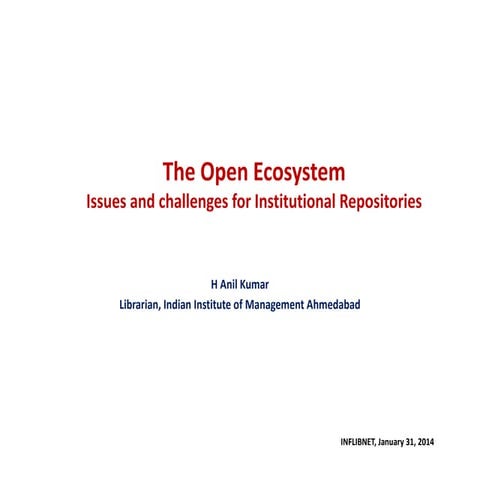 The Open Ecosystem
Issues and challenges for Institutional Repositories

H Anil Kumar
Librarian, Indian Institute of Management Ahmedabad

INFLIBNET, January 31, 2014